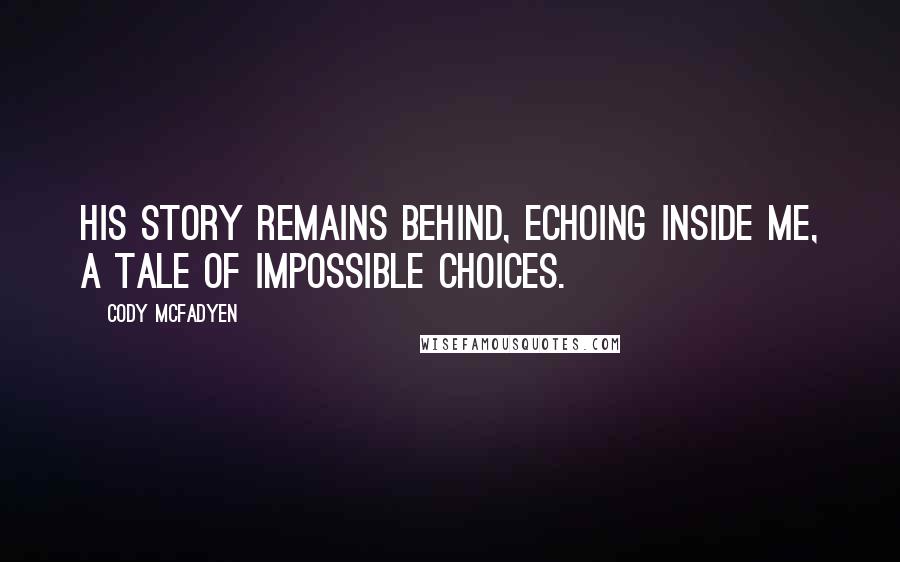 HIS STORY REMAINS BEHIND, ECHOING INSIDE ME, A TALE OF IMPOSSIBLE CHOICES.

CODY MCFADYEN

WISEFAMOUSQUOTES.COM